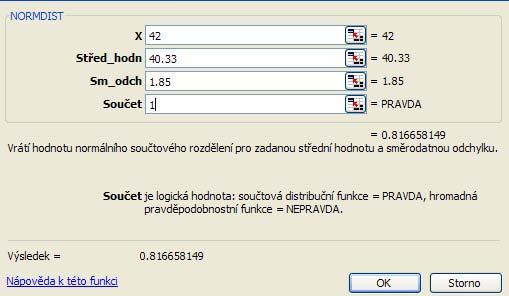 NORMDIST

X 42 = 42

Střed_hodn 40.33 = 40.33

Sm_odch 1.85 = 1.85

Součet 1 = PRAVDA

= 0.816658149

Vrátí hodnotu normálního součtového rozdělení pro zadanou střední hodnotu a směrodatnou odchylku.

Součet je logická hodnota: součtová distribuční funkce = PRAVDA, hromadná pravděpodobnostní funkce = NEPRAVDA.

Výsledek = 0.816658149

Nápověda k této funkci

OK

Storno